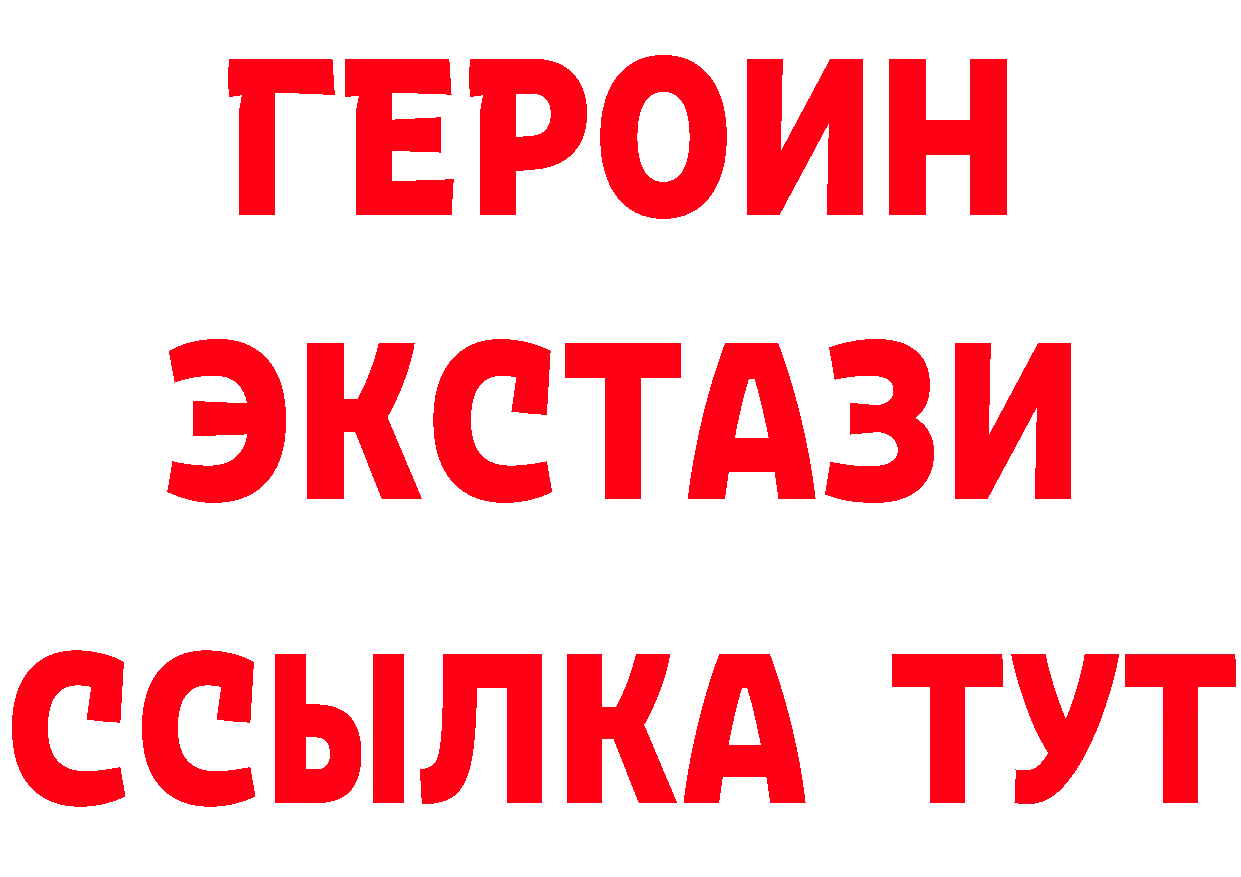 ГЕРОИН
ЭКСТАЗИ
ССЫЛКА ТУТ